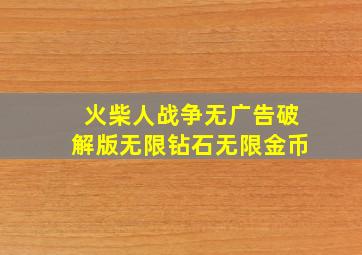 火柴人战争无广告破解版无限钻石无限金币